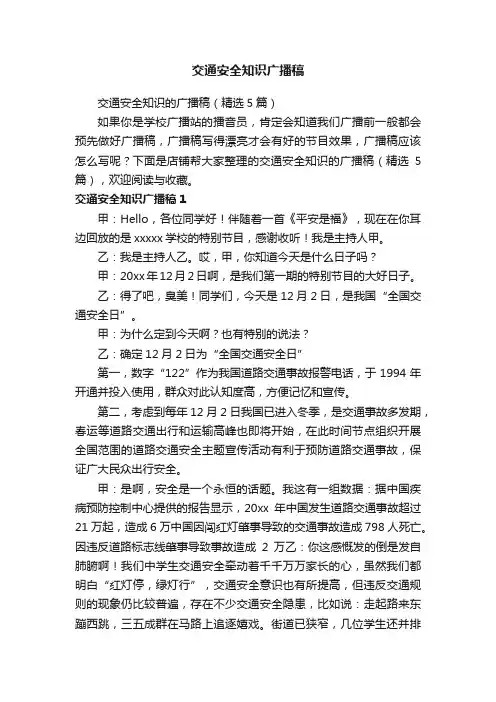 交通安全知识广播稿

交通安全知识的广播稿（精选 5 篇）

如果你是学校广播站的播音员，肯定会知道我们广播前一般都会预先做好广播稿，广播稿写得漂亮才会有好的节目效果，广播稿应该怎么写呢？下面是店铺帮大家整理的交通安全知识的广播稿（精选 5 篇），欢迎阅读与收藏。

交通安全知识广播稿 1

甲：Hello，各位同学好！伴随着一首《平安是福》，现在在你耳边回放的是 xxxxx 学校的特别节目，感谢收听！我是主持人甲。

乙：我是主持人乙。哎，甲，你知道今天是什么日子吗？

甲：20xx 年 12 月 2 日啊，是我们第一期的特别节目的大好日子。

乙：得了吧，臭美！同学们，今天是 12 月 2 日，是我国“全国交通安全日”。

甲：为什么定到今天啊？也有特别的说法？

乙：确定 12 月 2 日为“全国交通安全日”

第一，数字“122”作为我国道路交通事故报警电话，于 1994 年开通并投入使用，群众对此认知度高，方便记忆和宣传。

第二，考虑到每年 12 月 2 日我国已进入冬季，是交通事故多发期，春运等道路交通出行和运输高峰也即将开始，在此时间节点组织开展全国范围的道路交通安全主题宣传活动有利于预防道路交通事故，保证广大民众出行安全。

甲：是啊，安全是一个永恒的话题。我这有一组数据：据中国疾病预防控制中心提供的报告显示，20xx 年中国发生道路交通事故超过 21 万起，造成 6 万中国因闯红灯肇事导致的交通事故造成 798 人死亡。因违反道路标志线肇事导致事故造成 2 万乙：你这感慨发的倒是发自肺腑啊！我们中学生交通安全牵动着千千万万家长的心，虽然我们都明白“红灯停，绿灯行”，交通安全意识也有所提高，但违反交通规则的现象仍比较普遍，存在不少交通安全隐患，比如说：走起路来东蹦西跳，三五成群在马路上追逐嬉戏。街道已狭窄，几位学生还并排